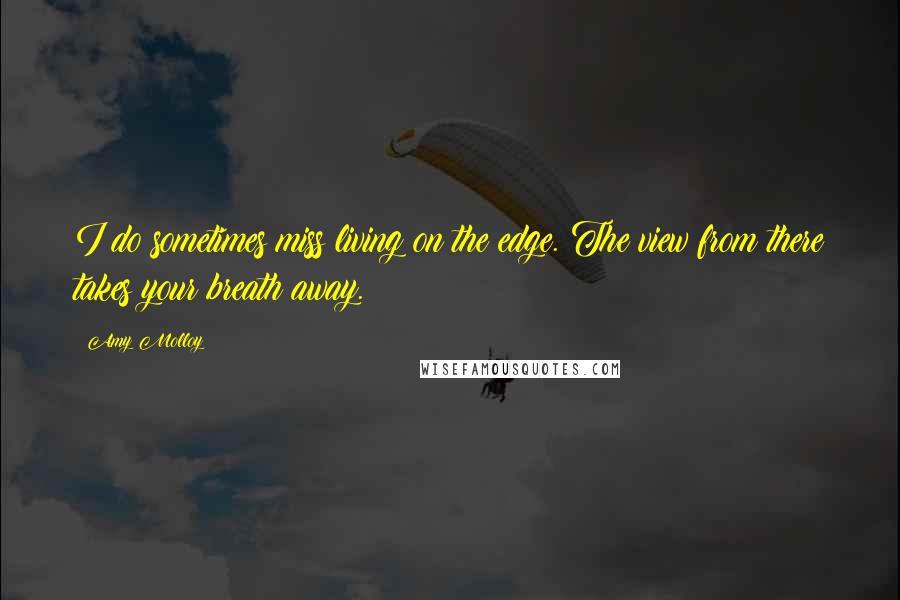 I do sometimes miss living on the edge. The view from there takes your breath away.

Amy Molloy

WISEFAMOUSQUOTES.COM